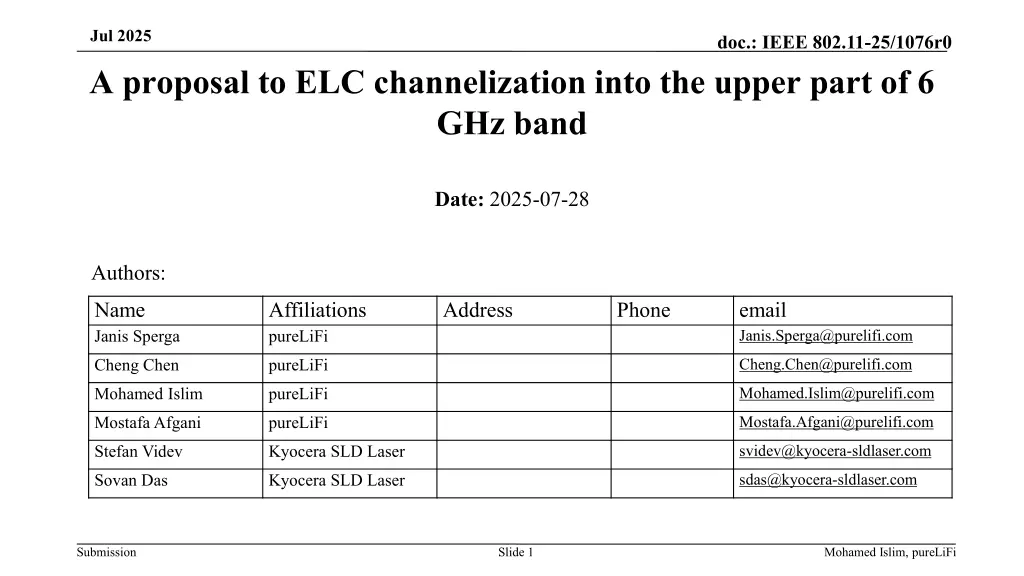 Jul 2025

doc.: IEEE 802.11-25/1076r0

A proposal to ELC channelization into the upper part of 6 GHz band

Date: 2025-07-28

Authors:

| Name | Affiliations | Address | Phone | email |
|---|---|---|---|---|
| Janis Sperga | pureLiFi | | | Janis.Sperga@purelifi.com |
| Cheng Chen | pureLiFi | | | Cheng.Chen@purelifi.com |
| Mohamed Islim | pureLiFi | | | Mohamed.Islim@purelifi.com |
| Mostafa Afgani | pureLiFi | | | Mostafa.Afgani@purelifi.com |
| Stefan Videv | Kyocera SLD Laser | | | svidev@kyocera-sldlaser.com |
| Sovan Das | Kyocera SLD Laser | | | sdas@kyocera-sldlaser.com |

Submission

Slide 1

Mohamed Islim, pureLiFi